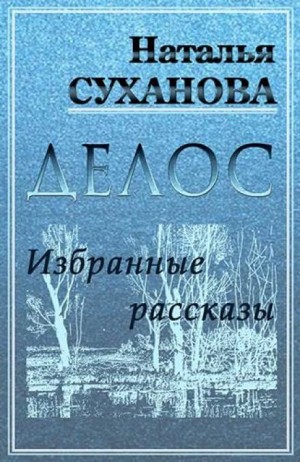 Наталья
СУХАНОВА

ДЕЛОС

Избранные
рассказы